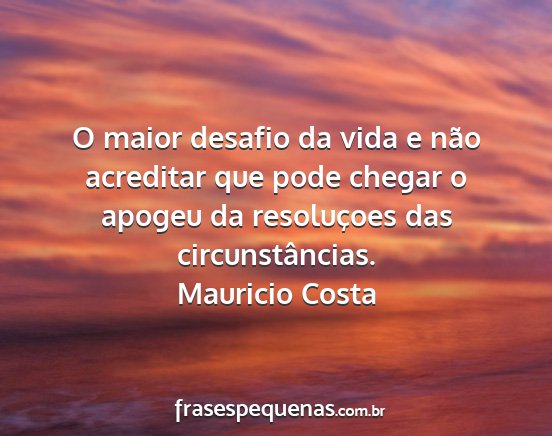 O maior desafio da vida e não acreditar que pode chegar o apogeu da resoluçoes das circunstâncias.
Mauricio Costa

frasespequenas.com.br